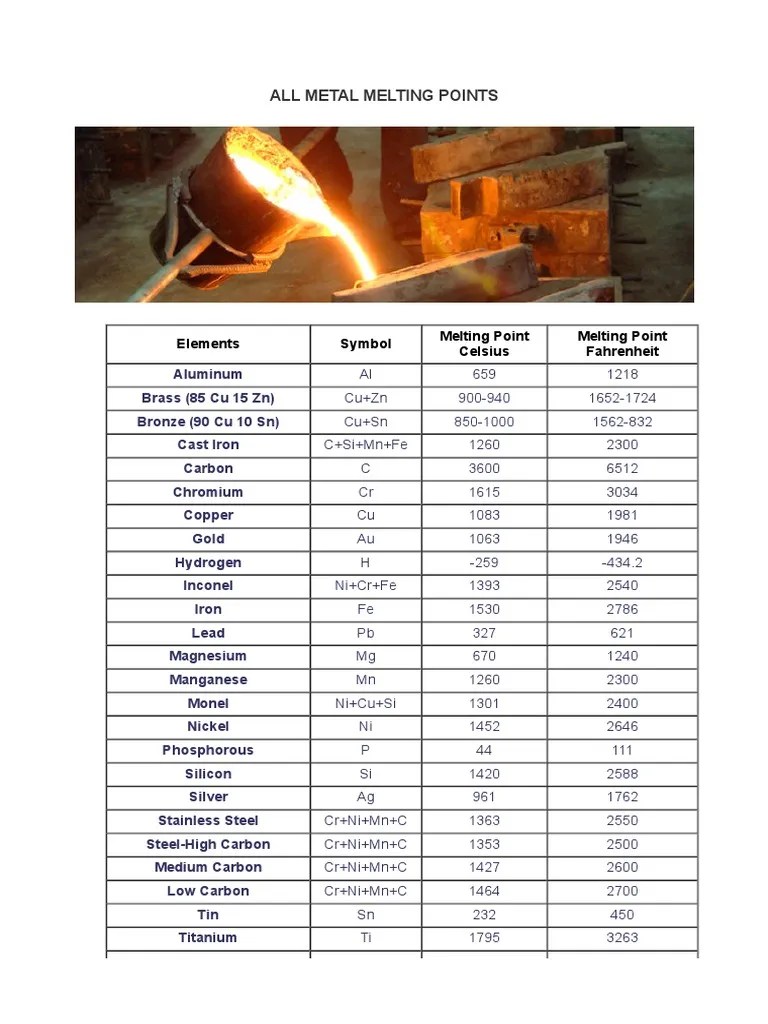 ALL METAL MELTING POINTS

| Elements | Symbol | Melting Point Celsius | Melting Point Fahrenheit |
|---|---|---|---|
| Aluminum | Al | 659 | 1218 |
| Brass (85 Cu 15 Zn) | Cu+Zn | 900-940 | 1652-1724 |
| Bronze (90 Cu 10 Sn) | Cu+Sn | 850-1000 | 1562-832 |
| Cast Iron | C+Si+Mn+Fe | 1260 | 2300 |
| Carbon | C | 3600 | 6512 |
| Chromium | Cr | 1615 | 3034 |
| Copper | Cu | 1083 | 1981 |
| Gold | Au | 1063 | 1946 |
| Hydrogen | H | -259 | -434.2 |
| Inconel | Ni+Cr+Fe | 1393 | 2540 |
| Iron | Fe | 1530 | 2786 |
| Lead | Pb | 327 | 621 |
| Magnesium | Mg | 670 | 1240 |
| Manganese | Mn | 1260 | 2300 |
| Monel | Ni+Cu+Si | 1301 | 2400 |
| Nickel | Ni | 1452 | 2646 |
| Phosphorous | P | 44 | 111 |
| Silicon | Si | 1420 | 2588 |
| Silver | Ag | 961 | 1762 |
| Stainless Steel | Cr+Ni+Mn+C | 1363 | 2550 |
| Steel-High Carbon | Cr+Ni+Mn+C | 1353 | 2500 |
| Medium Carbon | Cr+Ni+Mn+C | 1427 | 2600 |
| Low Carbon | Cr+Ni+Mn+C | 1464 | 2700 |
| Tin | Sn | 232 | 450 |
| Titanium | Ti | 1795 | 3263 |